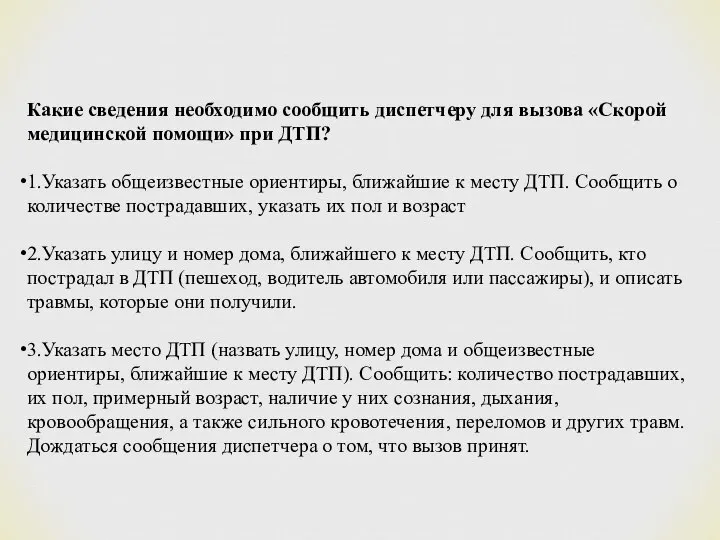 Какие сведения необходимо сообщить диспетчеру для вызова «Скорой медицинской помощи» при ДТП?

•1.Указать общеизвестные ориентиры, ближайшие к месту ДТП. Сообщить о количестве пострадавших, указать их пол и возраст

•2.Указать улицу и номер дома, ближайшего к месту ДТП. Сообщить, кто пострадал в ДТП (пешеход, водитель автомобиля или пассажиры), и описать травмы, которые они получили.

•3.Указать место ДТП (назвать улицу, номер дома и общеизвестные ориентиры, ближайшие к месту ДТП). Сообщить: количество пострадавших, их пол, примерный возраст, наличие у них сознания, дыхания, кровообращения, а также сильного кровотечения, переломов и других травм. Дождаться сообщения диспетчера о том, что вызов принят.